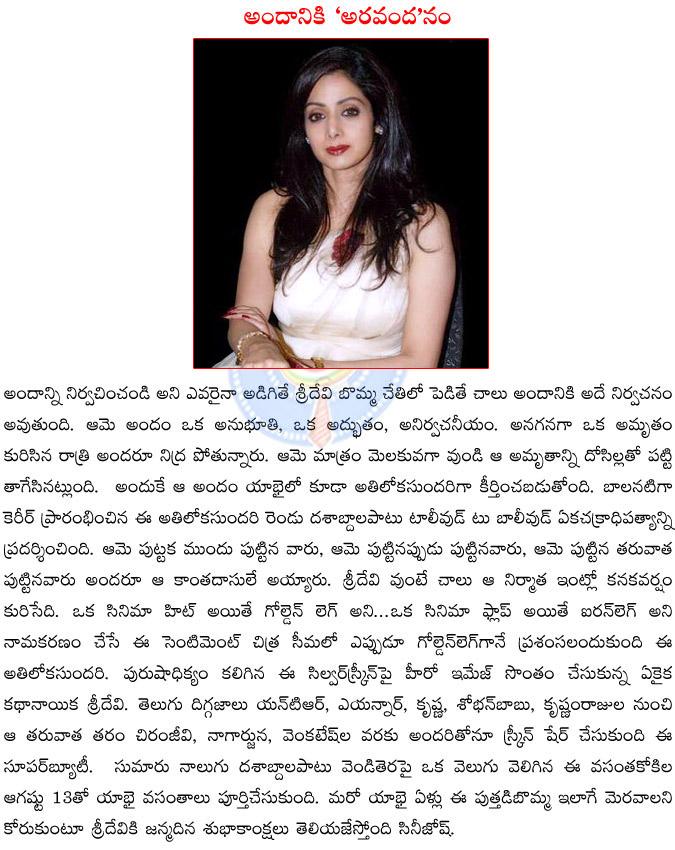 అందానికి 'అరవంద'నం

అందాన్ని నిర్వచించండి అని ఎవరైనా అడిగితే శ్రీదేవి బొమ్మ చేతిలో పెడితే చాలు అందానికి అదే నిర్వచనం అవుతుంది. ఆమె అందం ఒక అనుభూతి, ఒక అద్భుతం, అనిర్వచనీయం. అనగనగా ఒక అమృతం కురిసిన రాత్రి అందరూ నిద్ర పోతున్నారు. ఆమె మాత్రం మెలకువగా వుండి ఆ అమృతాన్ని దోసిల్లతో పట్టి తాగేసినట్లుంది. అందుకే ఆ అందం యాభైలో కూడా అతిలోకసుందరిగా కీర్తించబడుతోంది. బాలనటిగా కెరీర్ ప్రారంభించిన ఈ అతిలోకసుందరి రెండు దశాబ్దాలపాటు టాలీవుడ్ టు బాలీవుడ్ ఏకచక్రాధిపత్యాన్ని ప్రదర్శించింది. ఆమె పుట్టక ముందు పుట్టిన వారు, ఆమె పుట్టినప్పుడు పుట్టినవారు, ఆమె పుట్టిన తరువాత పుట్టినవారు అందరూ ఆ కాంతదాసులే అయ్యారు. శ్రీదేవి వుంటే చాలు ఆ నిర్మాత ఇంట్లో కనకవర్షం కురిసేది. ఒక సినిమా హిట్ అయితే గోల్డెన్ లెగ్ అని...ఒక సినిమా ఫ్లాప్ అయితే ఐరన్‌లెగ్ అని నామకరణం చేసే ఈ సెంటిమెంట్ చిత్ర సీమలో ఎప్పుడూ గోల్డెన్‌లెగ్‌గానే ప్రశంసలందుకుంది ఈ అతిలోకసుందరి. పురుషాధిక్యం కలిగిన ఈ సిల్వర్‌స్క్రీన్‌పై హీరో ఇమేజ్ సొంతం చేసుకున్న ఏకైక కథానాయిక శ్రీదేవి. తెలుగు దిగ్గజాలు యన్‌టిఆర్, ఏయన్నార్, కృష్ణ, శోభన్‌బాబు, కృష్ణంరాజుల నుంచి ఆ తరువాత తరం చిరంజీవి, నాగార్జున, వెంకటేష్‌ల వరకు అందరితోనూ స్క్రీన్ షేర్ చేసుకుంది ఈ సూపర్‌బ్యూటీ. సుమారు నాలుగు దశాబ్దాలపాటు వెండితెరపై ఒక వెలుగు వెలిగిన ఈ వసంతకోకిల ఆగష్టు 13తో యాభై వసంతాలు పూర్తిచేసుకుంది. మరో యాభై ఏళ్లు ఈ పుత్తడిబొమ్మ ఇలాగే మెరవాలని కోరుకుంటూ శ్రీదేవికి జన్మదిన శుభాకాంక్షలు తెలియజేస్తోంది సినీజోష్.